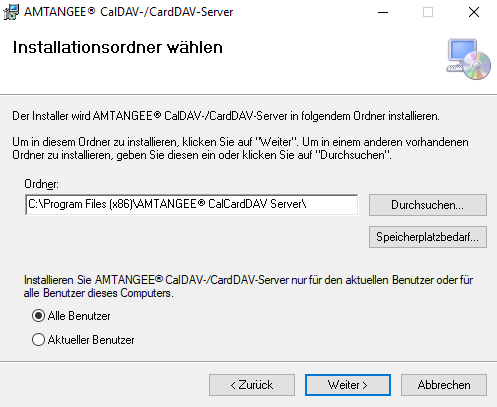 AMTANGEE® CalDAV-/CardDAV-Server

Installationsordner wählen

Der Installer wird AMTANGEE® CalDAV-/CardDAV-Server in folgendem Ordner installieren.

Um in diesem Ordner zu installieren, klicken Sie auf "Weiter". Um in einem anderen vorhandenen Ordner zu installieren, geben Sie diesen ein oder klicken Sie auf "Durchsuchen".

Ordner:

C:\Program Files (x86)\AMTANGEE® CalCardDAV Server\

Durchsuchen...

Speicherplatzbedarf...

Installieren Sie AMTANGEE® CalDAV-/CardDAV-Server nur für den aktuellen Benutzer oder für alle Benutzer dieses Computers.

Alle Benutzer

Aktueller Benutzer

< Zurück

Weiter >

Abbrechen